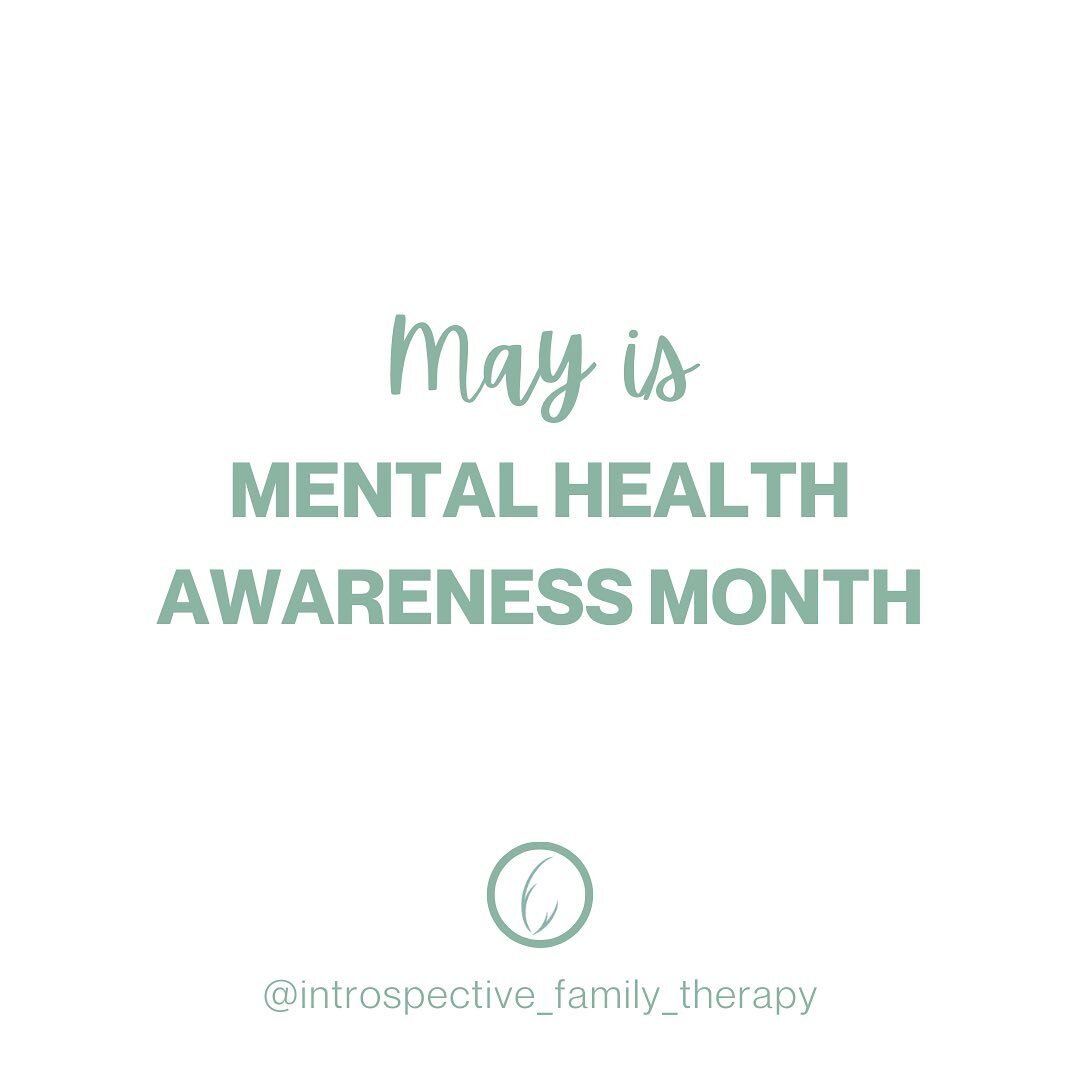 May is
MENTAL HEALTH
AWARENESS MONTH

@introspective_family_therapy